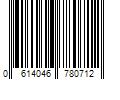 0 614046 780712